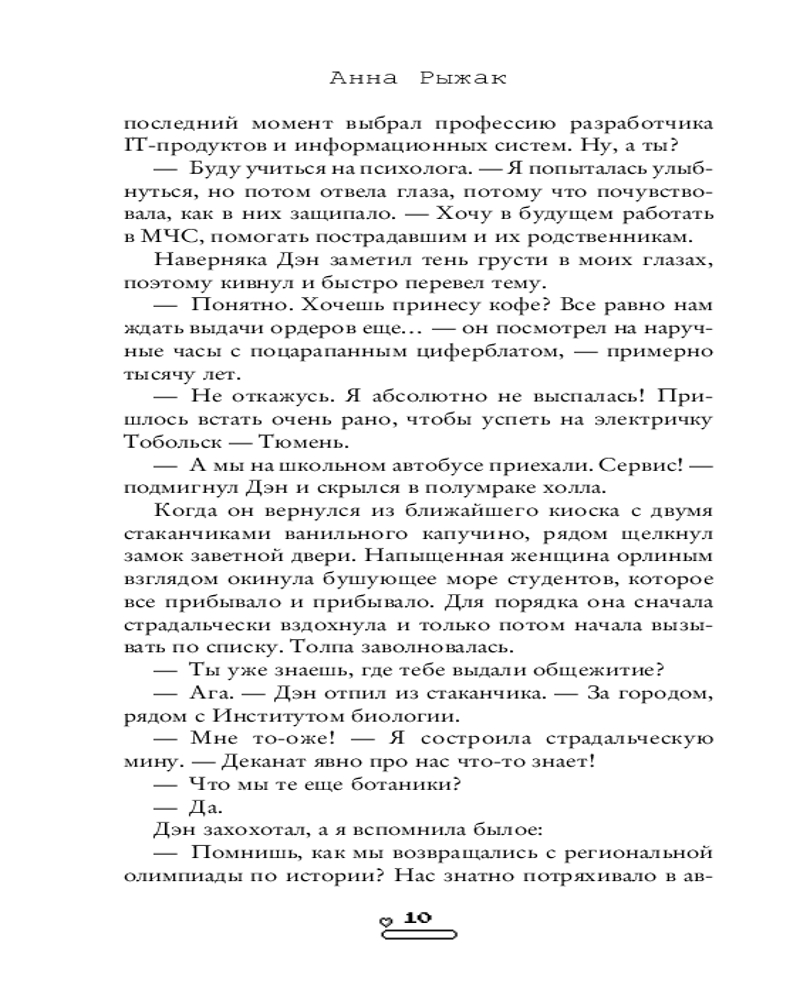 Анна Рыжак

последний момент выбрал профессию разработчика IT-продуктов и информационных систем. Ну, а ты?

— Буду учиться на психолога. — Я попыталась улыбнуться, но потом отвела глаза, потому что почувствовала, как в них защипало. — Хочу в будущем работать в МЧС, помогать пострадавшим и их родственникам.

Наверняка Дэн заметил тень грусти в моих глазах, поэтому кивнул и быстро перевел тему.

— Понятно. Хочешь принесу кофе? Все равно нам ждать выдачи ордеров еще… — он посмотрел на наручные часы с поцарапанным циферблатом, — примерно тысячу лет.

— Не откажусь. Я абсолютно не выспалась! Пришлось встать очень рано, чтобы успеть на электричку Тобольск — Тюмень.

— А мы на школьном автобусе приехали. Сервис! — подмигнул Дэн и скрылся в полумраке холла.

Когда он вернулся из ближайшего киоска с двумя стаканчиками ванильного капучино, рядом щелкнул замок заветной двери. Напыщенная женщина орлиным взглядом окинула бушующее море студентов, которое все прибывало и прибывало. Для порядка она сначала страдальчески вздохнула и только потом начала вызывать по списку. Толпа заволновалась.

— Ты уже знаешь, где тебе выдали общежитие?

— Ага. — Дэн отпил из стаканчика. — За городом, рядом с Институтом биологии.

— Мне то-оже! — Я состроила страдальческую мину. — Деканат явно про нас что-то знает!

— Что мы те еще ботаники?

— Да.

Дэн захохотал, а я вспомнила былое:

— Помнишь, как мы возвращались с региональной олимпиады по истории? Нас знатно потряхивало в ав-

10